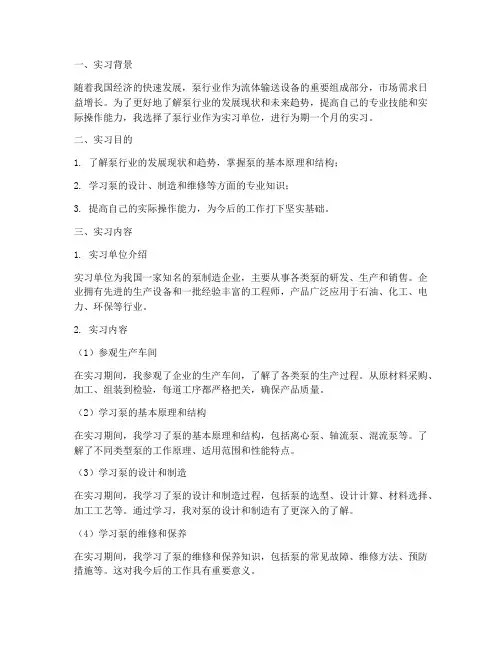 一、实习背景

随着我国经济的快速发展，泵行业作为流体输送设备的重要组成部分，市场需求日益增长。为了更好地了解泵行业的发展现状和未来趋势，提高自己的专业技能和实际操作能力，我选择了泵行业作为实习单位，进行为期一个月的实习。

二、实习目的

1. 了解泵行业的发展现状和趋势，掌握泵的基本原理和结构；

2. 学习泵的设计、制造和维修等方面的专业知识；

3. 提高自己的实际操作能力，为今后的工作打下坚实基础。

三、实习内容

1. 实习单位介绍

实习单位为我国一家知名的泵制造企业，主要从事各类泵的研发、生产和销售。企业拥有先进的生产设备和一批经验丰富的工程师，产品广泛应用于石油、化工、电力、环保等行业。

2. 实习内容

（1）参观生产车间

在实习期间，我参观了企业的生产车间，了解了各类泵的生产过程。从原材料采购、加工、组装到检验，每道工序都严格把关，确保产品质量。

（2）学习泵的基本原理和结构

在实习期间，我学习了泵的基本原理和结构，包括离心泵、轴流泵、混流泵等。了解了不同类型泵的工作原理、适用范围和性能特点。

（3）学习泵的设计和制造

在实习期间，我学习了泵的设计和制造过程，包括泵的选型、设计计算、材料选择、加工工艺等。通过学习，我对泵的设计和制造有了更深入的了解。

（4）学习泵的维修和保养

在实习期间，我学习了泵的维修和保养知识，包括泵的常见故障、维修方法、预防措施等。这对我今后的工作具有重要意义。